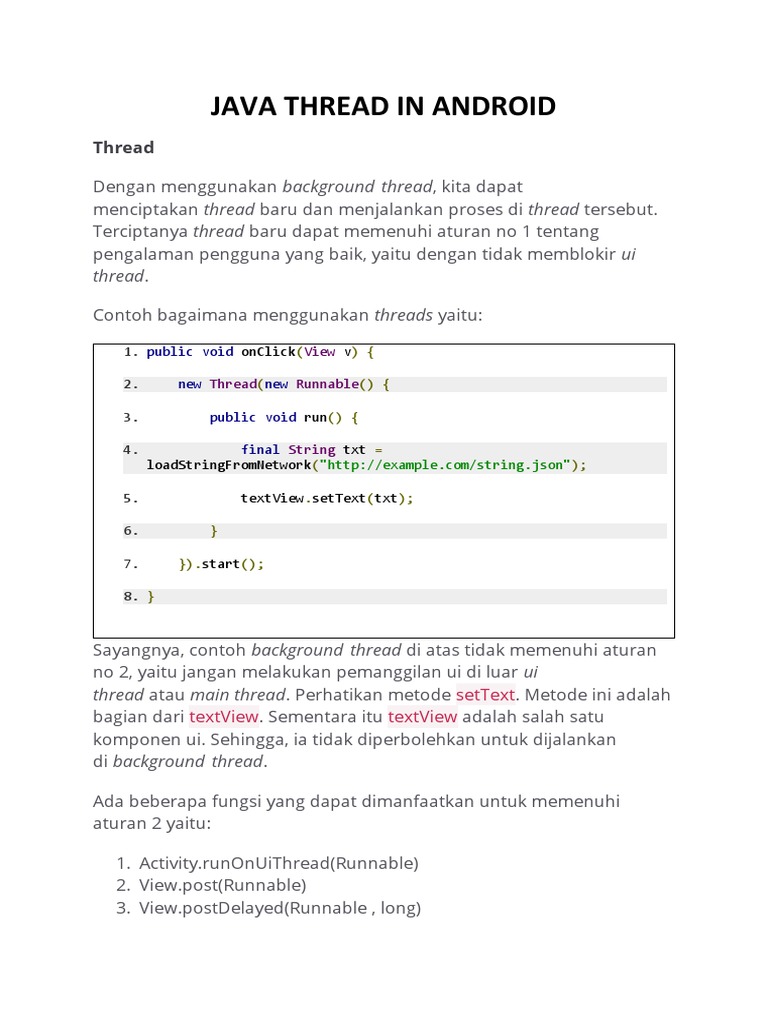 JAVA THREAD IN ANDROID

Thread

Dengan menggunakan background thread, kita dapat menciptakan thread baru dan menjalankan proses di thread tersebut. Terciptanya thread baru dapat memenuhi aturan no 1 tentang pengalaman pengguna yang baik, yaitu dengan tidak memblokir ui thread.

Contoh bagaimana menggunakan threads yaitu:

1. public void onClick(View v) {
2.     new Thread(new Runnable() {
3.         public void run() {
4.             final String txt = loadStringFromNetwork("http://example.com/string.json");
5.             textView.setText(txt);
6.         }
7.     }).start();
8. }

Sayangnya, contoh background thread di atas tidak memenuhi aturan no 2, yaitu jangan melakukan pemanggilan ui di luar ui thread atau main thread. Perhatikan metode setText. Metode ini adalah bagian dari textView. Sementara itu textView adalah salah satu komponen ui. Sehingga, ia tidak diperbolehkan untuk dijalankan di background thread.

Ada beberapa fungsi yang dapat dimanfaatkan untuk memenuhi aturan 2 yaitu:

1. Activity.runOnUiThread(Runnable)
2. View.post(Runnable)
3. View.postDelayed(Runnable , long)